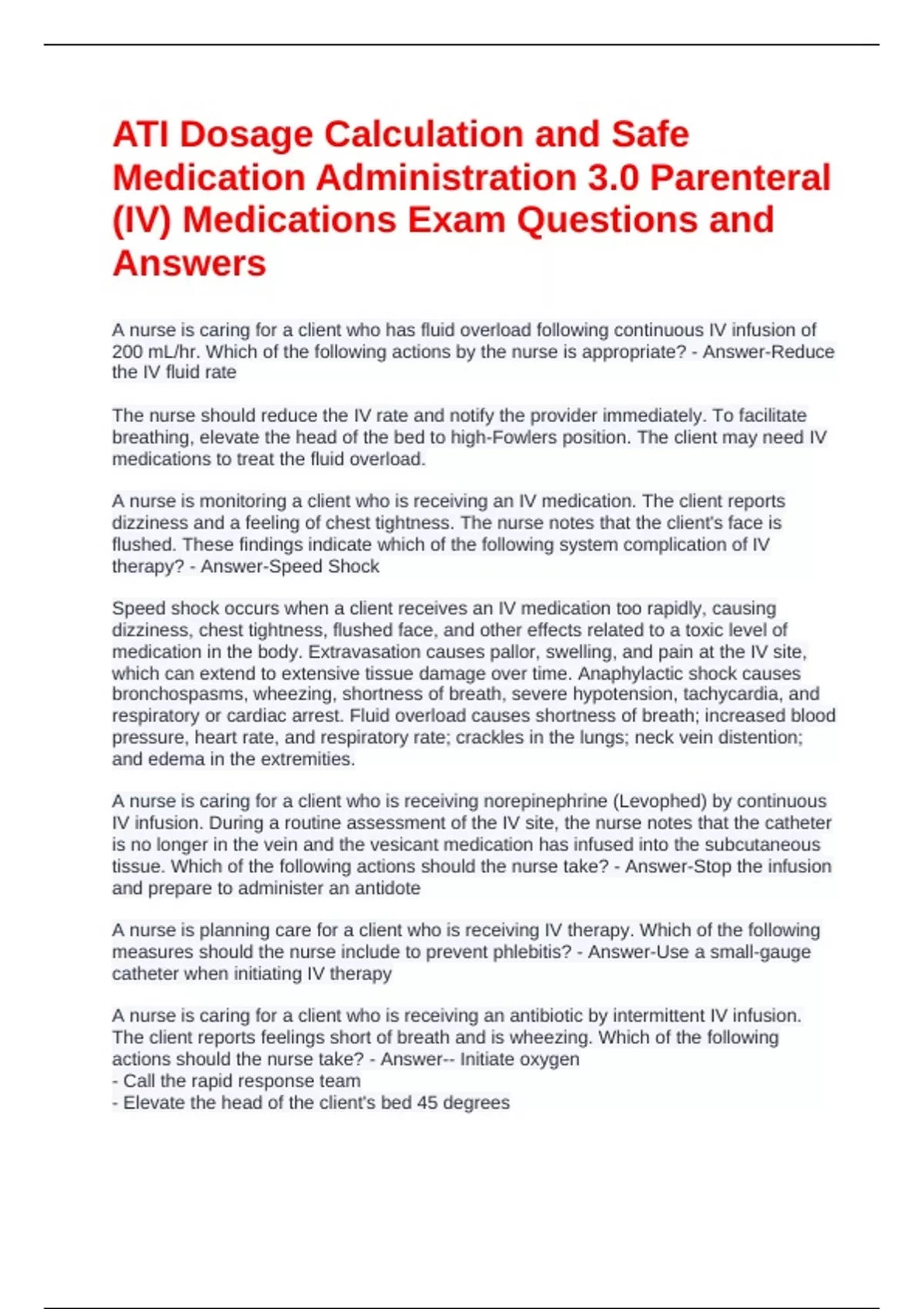 ATI Dosage Calculation and Safe Medication Administration 3.0 Parenteral (IV) Medications Exam Questions and Answers

A nurse is caring for a client who has fluid overload following continuous IV infusion of 200 mL/hr. Which of the following actions by the nurse is appropriate? - Answer-Reduce the IV fluid rate

The nurse should reduce the IV rate and notify the provider immediately. To facilitate breathing, elevate the head of the bed to high-Fowlers position. The client may need IV medications to treat the fluid overload.

A nurse is monitoring a client who is receiving an IV medication. The client reports dizziness and a feeling of chest tightness. The nurse notes that the client's face is flushed. These findings indicate which of the following system complication of IV therapy? - Answer-Speed Shock

Speed shock occurs when a client receives an IV medication too rapidly, causing dizziness, chest tightness, flushed face, and other effects related to a toxic level of medication in the body. Extravasation causes pallor, swelling, and pain at the IV site, which can extend to extensive tissue damage over time. Anaphylactic shock causes bronchospasms, wheezing, shortness of breath, severe hypotension, tachycardia, and respiratory or cardiac arrest. Fluid overload causes shortness of breath; increased blood pressure, heart rate, and respiratory rate; crackles in the lungs; neck vein distention; and edema in the extremities.

A nurse is caring for a client who is receiving norepinephrine (Levophed) by continuous IV infusion. During a routine assessment of the IV site, the nurse notes that the catheter is no longer in the vein and the vesicant medication has infused into the subcutaneous tissue. Which of the following actions should the nurse take? - Answer-Stop the infusion and prepare to administer an antidote

A nurse is planning care for a client who is receiving IV therapy. Which of the following measures should the nurse include to prevent phlebitis? - Answer-Use a small-gauge catheter when initiating IV therapy

A nurse is caring for a client who is receiving an antibiotic by intermittent IV infusion. The client reports feelings short of breath and is wheezing. Which of the following actions should the nurse take? - Answer-- Initiate oxygen
- Call the rapid response team
- Elevate the head of the client's bed 45 degrees